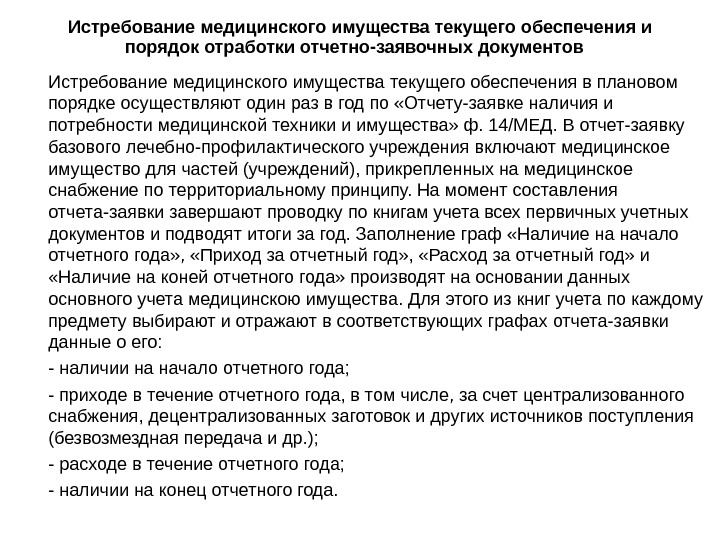 Истребование медицинского имущества текущего обеспечения и порядок отработки отчетно-заявочных документов

Истребование медицинского имущества текущего обеспечения в плановом порядке осуществляют один раз в год по «Отчету-заявке наличия и потребности медицинской техники и имущества» ф. 14/МЕД. В отчет-заявку базового лечебно-профилактического учреждения включают медицинское имущество для частей (учреждений), прикрепленных на медицинское снабжение по территориальному принципу. На момент составления отчета-заявки завершают проводку по книгам учета всех первичных учетных документов и подводят итоги за год. Заполнение граф «Наличие на начало отчетного года», «Приход за отчетный год», «Расход за отчетный год» и «Наличие на коней отчетного года» производят на основании данных основного учета медицинскою имущества. Для этого из книг учета по каждому предмету выбирают и отражают в соответствующих графах отчета-заявки данные о его:

- наличии на начало отчетного года;

- приходе в течение отчетного года, в том числе, за счет централизованного снабжения, децентрализованных заготовок и других источников поступления (безвозмездная передача и др.);

- расходе в течение отчетного года;

- наличии на конец отчетного года.